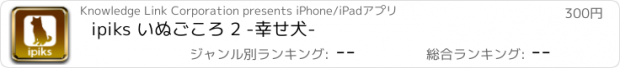 ipiks

Knowledge Link Corporation presents iPhone/iPadアプリ

300円

ipiks いぬごころ 2 -幸せ犬-

ジャンル別ランキング: --

総合ランキング: --